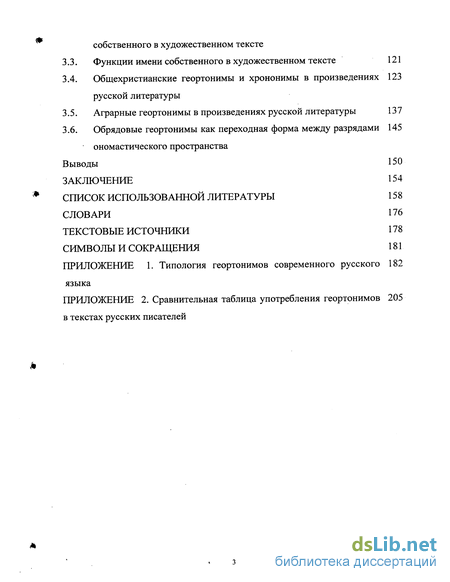 собственного в художественном тексте

3.3. Функции имени собственного в художественном тексте 121

3.4. Общехристианские геортонимы и хрононимы в произведениях русской литературы 123

3.5. Аграрные геортонимы в произведениях русской литературы 137

3.6. Обрядовые геортонимы как переходная форма между разрядами ономастического пространства 145

Выводы 150

ЗАКЛЮЧЕНИЕ 154

СПИСОК ИСПОЛЬЗОВАННОЙ ЛИТЕРАТУРЫ 158

СЛОВАРИ 176

ТЕКСТОВЫЕ ИСТОЧНИКИ 178

СИМВОЛЫ И СОКРАЩЕНИЯ 181

ПРИЛОЖЕНИЕ 1. Типология геортонимов современного русского языка 182

ПРИЛОЖЕНИЕ 2. Сравнительная таблица употребления геортонимов в текстах русских писателей 205

3

dsLib.net
библиотека диссертаций